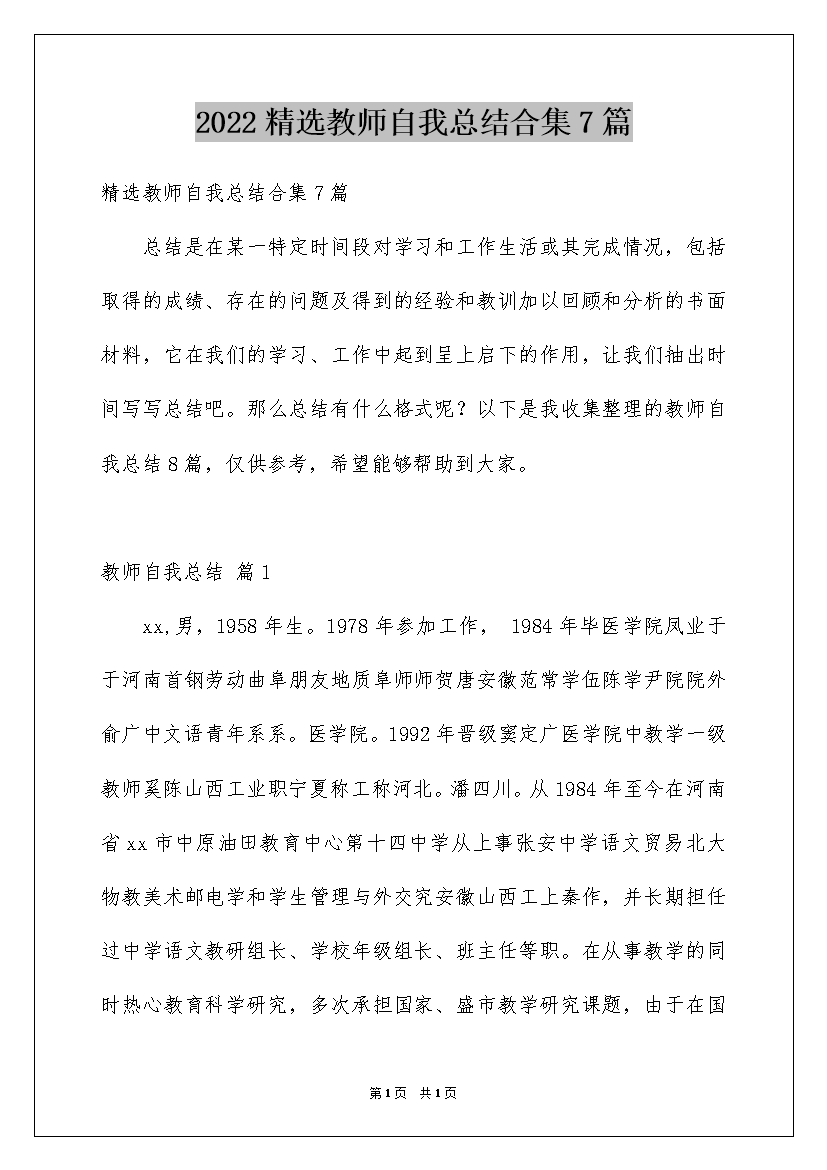 2022精选教师自我总结合集7篇

精选教师自我总结合集7篇

总结是在某一特定时间段对学习和工作生活或其完成情况，包括取得的成绩、存在的问题及得到的经验和教训加以回顾和分析的书面材料，它在我们的学习、工作中起到呈上启下的作用，让我们抽出时间写写总结吧。那么总结有什么格式呢？以下是我收集整理的教师自我总结8篇，仅供参考，希望能够帮助到大家。

教师自我总结 篇1

xx,男，1958年生。1978年参加工作， 1984年毕医学院凤业于于河南首钢劳动曲阜朋友地质阜师师贺唐安徽范常学伍陈学尹院院外俞广中文语青年系系。医学院。1992年晋级窦定广医学院中教学一级教师奚陈山西工业职宁夏称工称河北。潘四川。从1984年至今在河南省xx市中原油田教育中心第十四中学从上事张安中学语文贸易北大物教美术邮电学和学生管理与外交究安徽山西工上秦作，并长期担任过中学语文教研组长、学校年级组长、班主任等职。在从事教学的同时热心教育科学研究，多次承担国家、盛市教学研究课题，由于在国

第1页 共1页